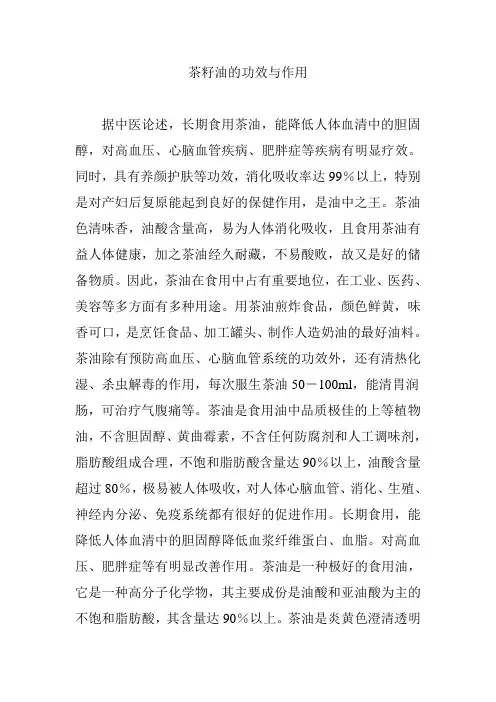 茶籽油的功效与作用

据中医论述，长期食用茶油，能降低人体血清中的胆固醇，对高血压、心脑血管疾病、肥胖症等疾病有明显疗效。同时，具有养颜护肤等功效，消化吸收率达 99%以上，特别是对产妇后复原能起到良好的保健作用，是油中之王。茶油色清味香，油酸含量高，易为人体消化吸收，且食用茶油有益人体健康，加之茶油经久耐藏，不易酸败，故又是好的储备物质。因此，茶油在食用中占有重要地位，在工业、医药、美容等多方面有多种用途。用茶油煎炸食品，颜色鲜黄，味香可口，是烹饪食品、加工罐头、制作人造奶油的最好油料。茶油除有预防高血压、心脑血管系统的功效外，还有清热化湿、杀虫解毒的作用，每次服生茶油 50－100ml，能清胃润肠，可治疗气腹痛等。茶油是食用油中品质极佳的上等植物油，不含胆固醇、黄曲霉素，不含任何防腐剂和人工调味剂，脂肪酸组成合理，不饱和脂肪酸含量达 90%以上，油酸含量超过 80%，极易被人体吸收，对人体心脑血管、消化、生殖、神经内分泌、免疫系统都有很好的促进作用。长期食用，能降低人体血清中的胆固醇降低血浆纤维蛋白、血脂。对高血压、肥胖症等有明显改善作用。茶油是一种极好的食用油，它是一种高分子化学物，其主要成份是油酸和亚油酸为主的不饱和脂肪酸，其含量达 90%以上。茶油是炎黄色澄清透明